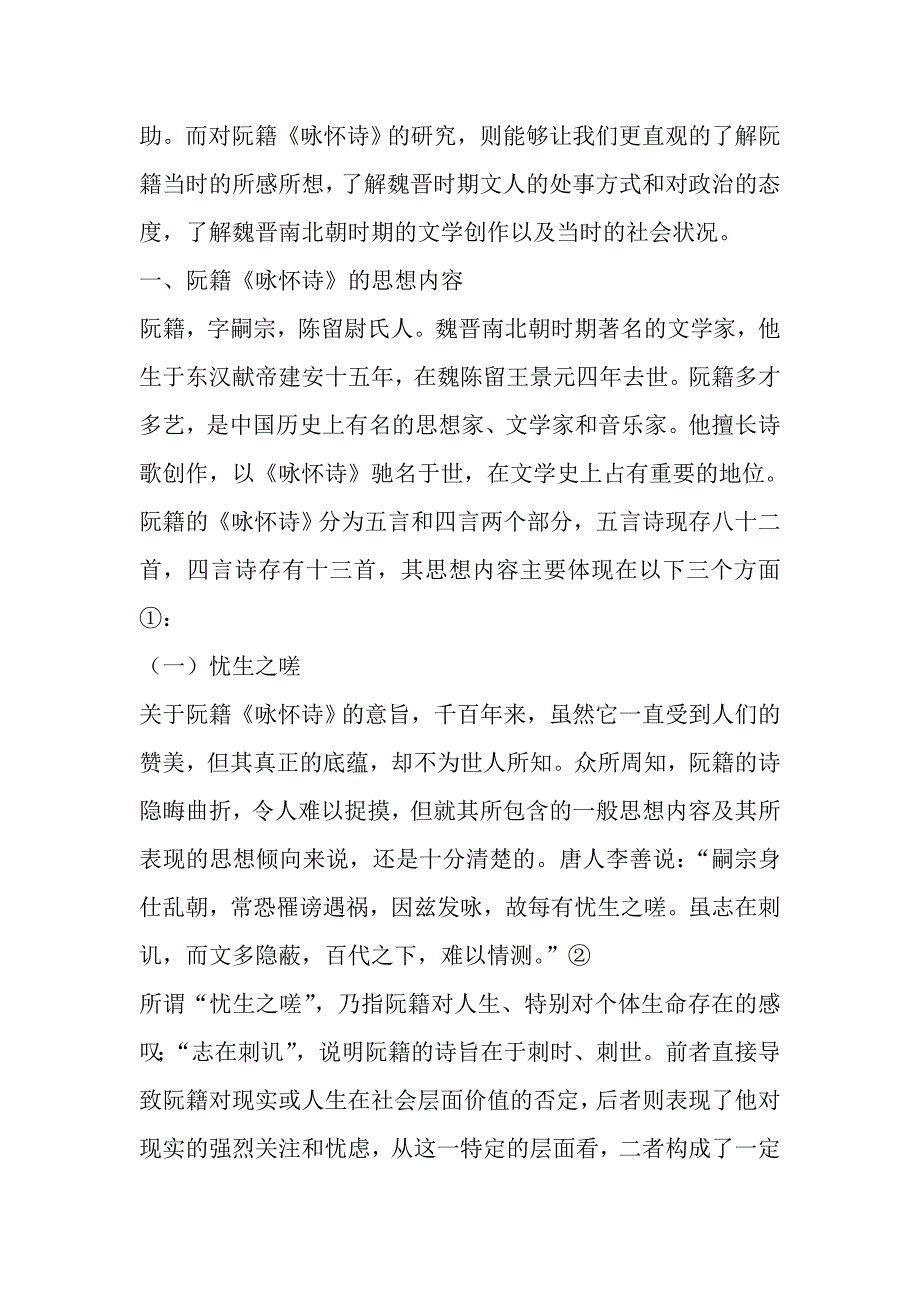 助。而对阮籍《咏怀诗》的研究，则能够让我们更直观的了解阮籍当时的所感所想，了解魏晋时期文人的处事方式和对政治的态度，了解魏晋南北朝时期的文学创作以及当时的社会状况。

一、阮籍《咏怀诗》的思想内容

阮籍，字嗣宗，陈留尉氏人。魏晋南北朝时期著名的文学家，他生于东汉献帝建安十五年，在魏陈留王景元四年去世。阮籍多才多艺，是中国历史上有名的思想家、文学家和音乐家。他擅长诗歌创作，以《咏怀诗》驰名于世，在文学史上占有重要的地位。阮籍的《咏怀诗》分为五言和四言两个部分，五言诗现存八十二首，四言诗存有十三首，其思想内容主要体现在以下三个方面①：

（一）忧生之嗟

关于阮籍《咏怀诗》的意旨，千百年来，虽然它一直受到人们的赞美，但其真正的底蕴，却不为世人所知。众所周知，阮籍的诗隐晦曲折，令人难以捉摸，但就其所包含的一般思想内容及其所表现的思想倾向来说，还是十分清楚的。唐人李善说：“嗣宗身仕乱朝，常恐罹谤遇祸，因兹发咏，故每有忧生之嗟。虽志在刺讥，而文多隐蔽，百代之下，难以情测。”②

所谓“忧生之嗟”，乃指阮籍对人生、特别对个体生命存在的感叹；“志在刺讥”，说明阮籍的诗旨在于刺时、刺世。前者直接导致阮籍对现实或人生在社会层面价值的否定，后者则表现了他对现实的强烈关注和忧虑，从这一特定的层面看，二者构成了一定